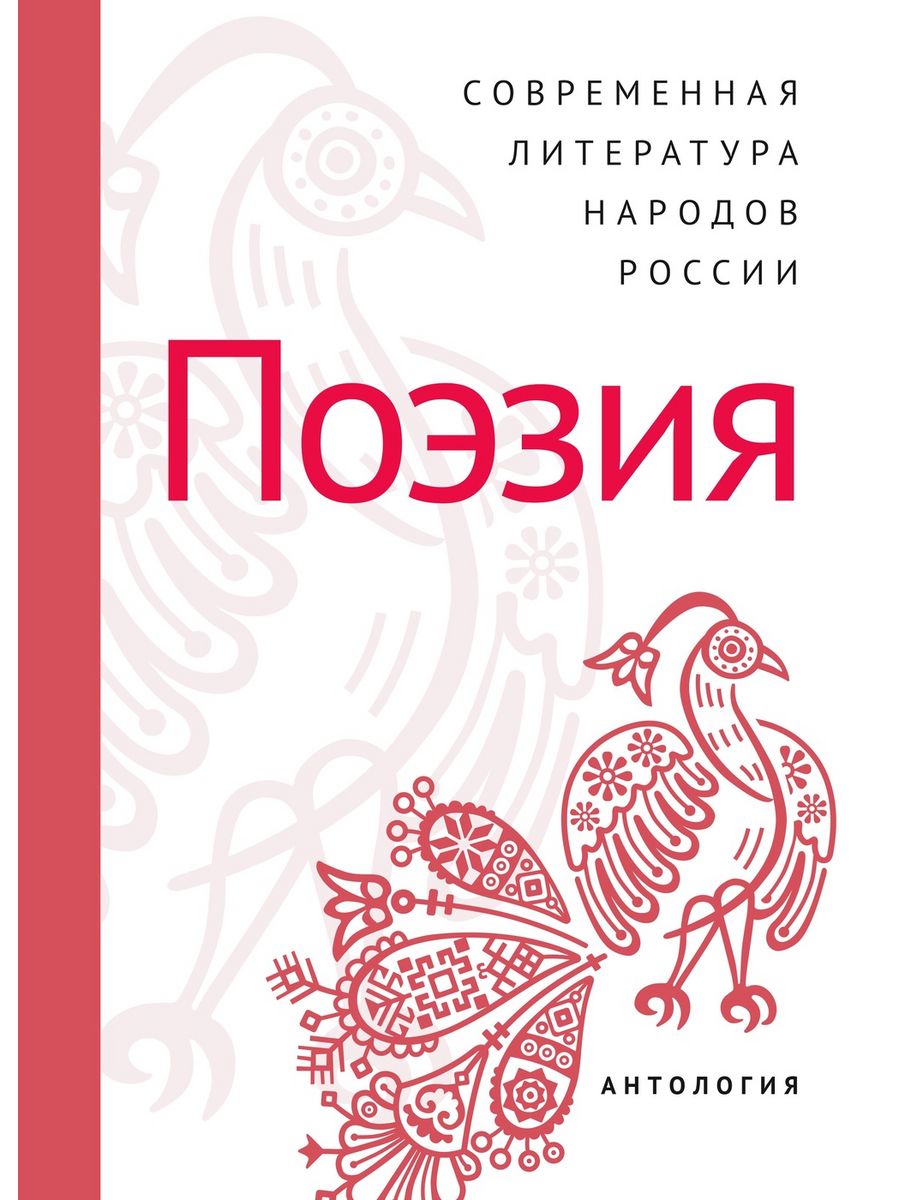 СОВРЕМЕННАЯ ЛИТЕРАТУРА НАРОДОВ РОССИИ

Поэзия

АНТОЛОГИЯ